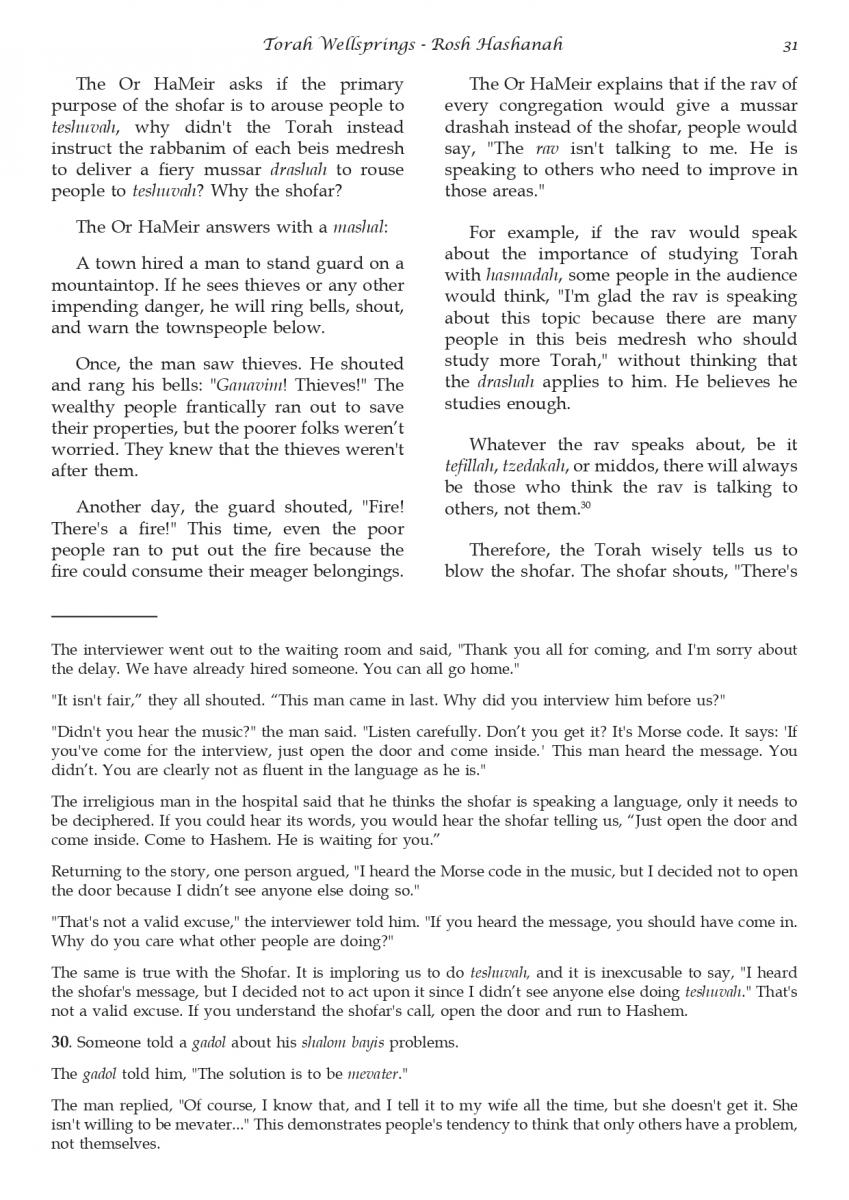 Torah Wellsprings - Rosh Hashanah 31

The Or HaMeir asks if the primary purpose of the shofar is to arouse people to teshuvah, why didn't the Torah instead instruct the rabbanim of each beis medresh to deliver a fiery mussar drashah to rouse people to teshuvah? Why the shofar?

The Or HaMeir answers with a mashal:

A town hired a man to stand guard on a mountaintop. If he sees thieves or any other impending danger, he will ring bells, shout, and warn the townspeople below.

Once, the man saw thieves. He shouted and rang his bells: "Ganavim! Thieves!" The wealthy people frantically ran out to save their properties, but the poorer folks weren't worried. They knew that the thieves weren't after them.

Another day, the guard shouted, "Fire! There's a fire!" This time, even the poor people ran to put out the fire because the fire could consume their meager belongings.

The Or HaMeir explains that if the rav of every congregation would give a mussar drashah instead of the shofar, people would say, "The rav isn't talking to me. He is speaking to others who need to improve in those areas."

For example, if the rav would speak about the importance of studying Torah with hasmadah, some people in the audience would think, "I'm glad the rav is speaking about this topic because there are many people in this beis medresh who should study more Torah," without thinking that the drashah applies to him. He believes he studies enough.

Whatever the rav speaks about, be it tefillah, tzedakah, or middos, there will always be those who think the rav is talking to others, not them.$^{30}$

Therefore, the Torah wisely tells us to blow the shofar. The shofar shouts, "There's

The interviewer went out to the waiting room and said, "Thank you all for coming, and I'm sorry about the delay. We have already hired someone. You can all go home."

"It isn't fair," they all shouted. "This man came in last. Why did you interview him before us?"

"Didn't you hear the music?" the man said. "Listen carefully. Don't you get it? It's Morse code. It says: 'If you've come for the interview, just open the door and come inside.' This man heard the message. You didn't. You are clearly not as fluent in the language as he is."

The irreligious man in the hospital said that he thinks the shofar is speaking a language, only it needs to be deciphered. If you could hear its words, you would hear the shofar telling us, "Just open the door and come inside. Come to Hashem. He is waiting for you."

Returning to the story, one person argued, "I heard the Morse code in the music, but I decided not to open the door because I didn't see anyone else doing so."

"That's not a valid excuse," the interviewer told him. "If you heard the message, you should have come in. Why do you care what other people are doing?"

The same is true with the Shofar. It is imploring us to do teshuvah, and it is inexcusable to say, "I heard the shofar's message, but I decided not to act upon it since I didn't see anyone else doing teshuvah." That's not a valid excuse. If you understand the shofar's call, open the door and run to Hashem.

30. Someone told a gadol about his shalom bayis problems.

The gadol told him, "The solution is to be mevater."

The man replied, "Of course, I know that, and I tell it to my wife all the time, but she doesn't get it. She isn't willing to be mevater..." This demonstrates people's tendency to think that only others have a problem, not themselves.